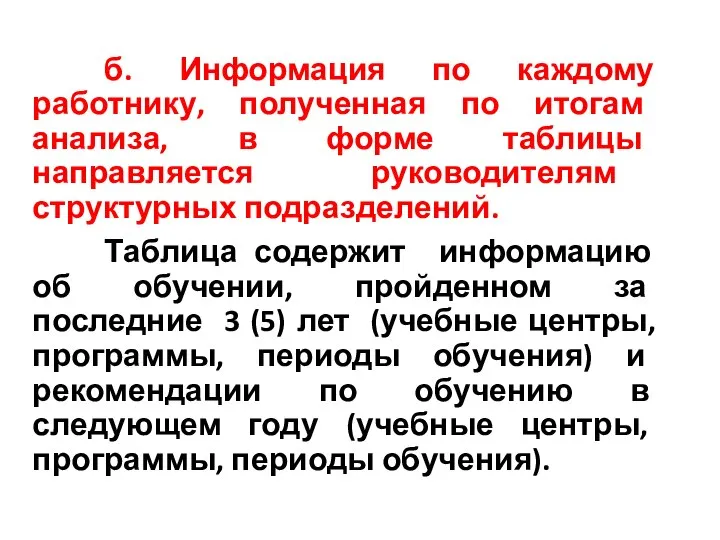 б. Информация по каждому работнику, полученная по итогам анализа, в форме таблицы направляется руководителям структурных подразделений.

Таблица содержит информацию об обучении, пройденном за последние 3 (5) лет (учебные центры, программы, периоды обучения) и рекомендации по обучению в следующем году (учебные центры, программы, периоды обучения).